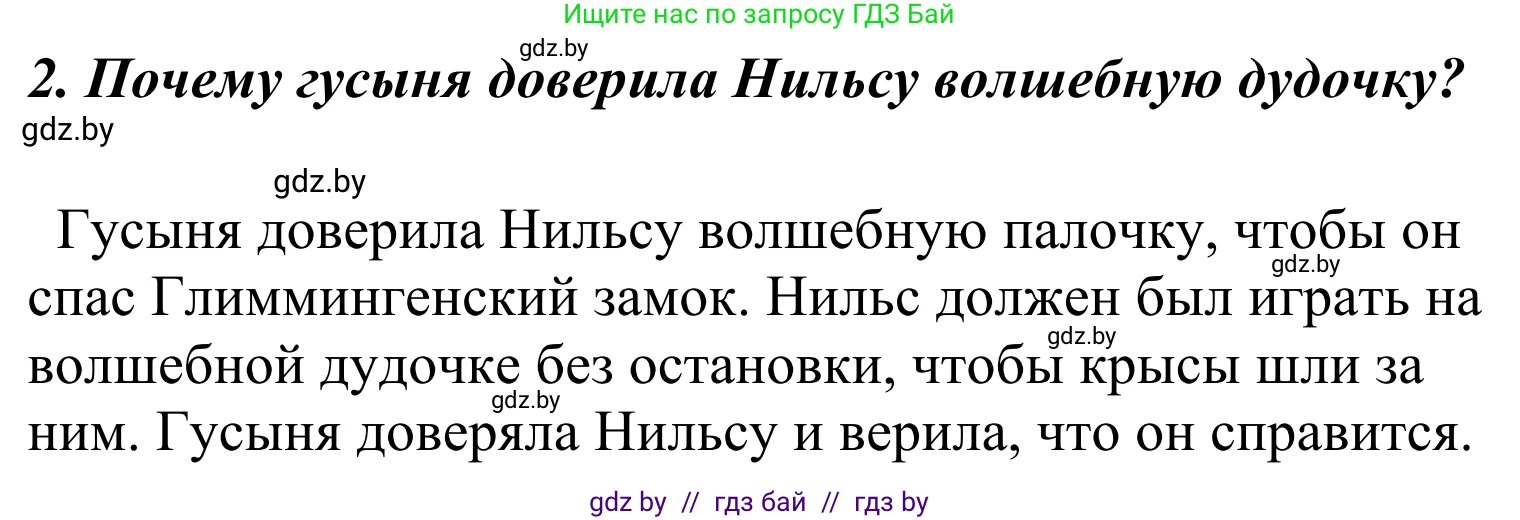 Ищите нас по запросу ГДЗ Бай

gdz.by

2. Почему гусыня доверила Нильсу волшебную дудочку?

gdz.by

gdz.by

Гусыня доверила Нильсу волшебную палочку, чтобы он спас Глиммингенский замок. Нильс должен был играть на волшебной дудочке без остановки, чтобы крысы шли за ним. Гусыня доверяла Нильсу и верила, что он справится.

gdz.by

gdz.by

gdz.by

gdz by // гдз бай // гдз by